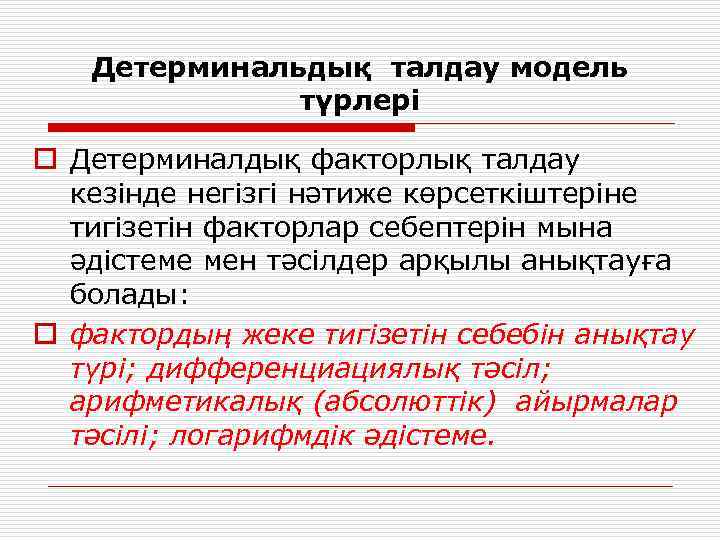 Детерминальдық талдау модель түрлері

Детерминалдық факторлық талдау кезінде негізгі нәтиже көрсеткіштеріне тигізетін факторлар себептерін мына әдістеме мен тәсілдер арқылы анықтауға болады:

фактордың жеке тигізетін себебін анықтау түрі; дифференциациялық тәсіл; арифметикалық (абсолюттік) айырмалар тәсілі; логарифмдік әдістеме.